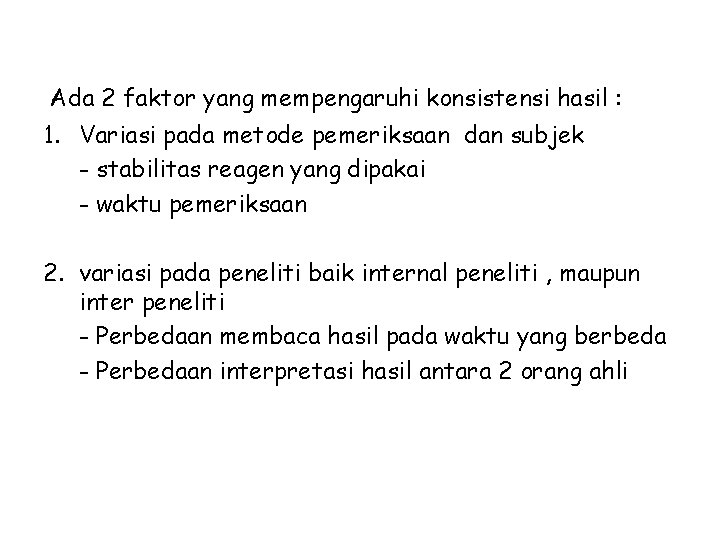 Ada 2 faktor yang mempengaruhi konsistensi hasil :

1. Variasi pada metode pemeriksaan dan subjek
- stabilitas reagen yang dipakai
- waktu pemeriksaan

2. variasi pada peneliti baik internal peneliti , maupun inter peneliti
- Perbedaan membaca hasil pada waktu yang berbeda
- Perbedaan interpretasi hasil antara 2 orang ahli